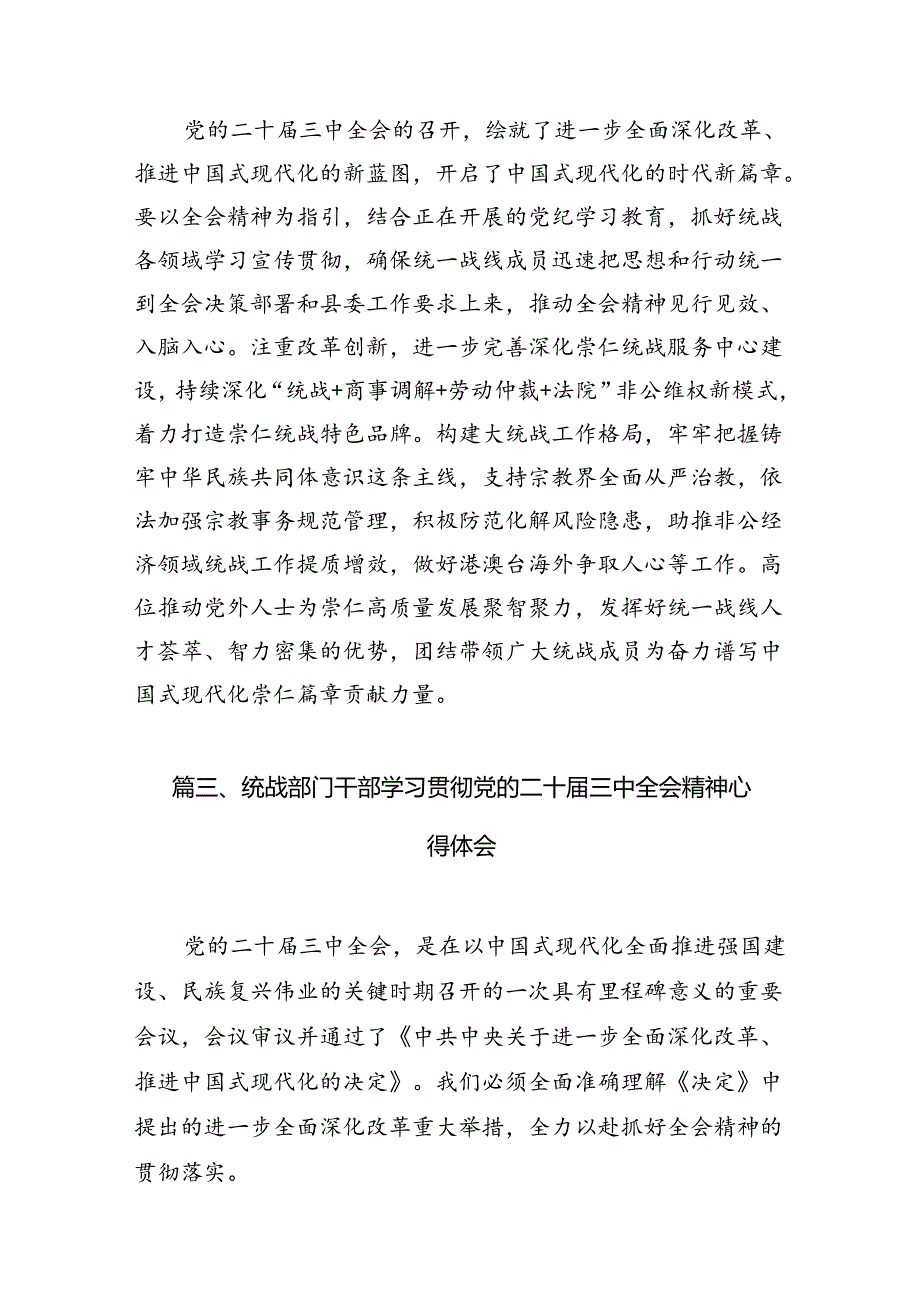 党的二十届三中全会的召开，绘就了进一步全面深化改革、推进中国式现代化的新蓝图，开启了中国式现代化的时代新篇章。要以全会精神为指引，结合正在开展的党纪学习教育，抓好统战各领域学习宣传贯彻，确保统一战线成员迅速把思想和行动统一到全会决策部署和县委工作要求上来，推动全会精神见行见效、入脑入心。注重改革创新，进一步完善深化崇仁统战服务中心建设，持续深化“统战+商事调解+劳动仲裁+法院”非公维权新模式，着力打造崇仁统战特色品牌。构建大统战工作格局，牢牢把握铸牢中华民族共同体意识这条主线，支持宗教界全面从严治教，依法加强宗教事务规范管理，积极防范化解风险隐患，助推非公经济领域统战工作提质增效，做好港澳台海外争取人心等工作。高位推动党外人士为崇仁高质量发展聚智聚力，发挥好统一战线人才荟萃、智力密集的优势，团结带领广大统战成员为奋力谱写中国式现代化崇仁篇章贡献力量。

篇三、统战部门干部学习贯彻党的二十届三中全会精神心得体会

党的二十届三中全会，是在以中国式现代化全面推进强国建设、民族复兴伟业的关键时期召开的一次具有里程碑意义的重要会议，会议审议并通过了《中共中央关于进一步全面深化改革、推进中国式现代化的决定》。我们必须全面准确理解《决定》中提出的进一步全面深化改革重大举措，全力以赴抓好全会精神的贯彻落实。